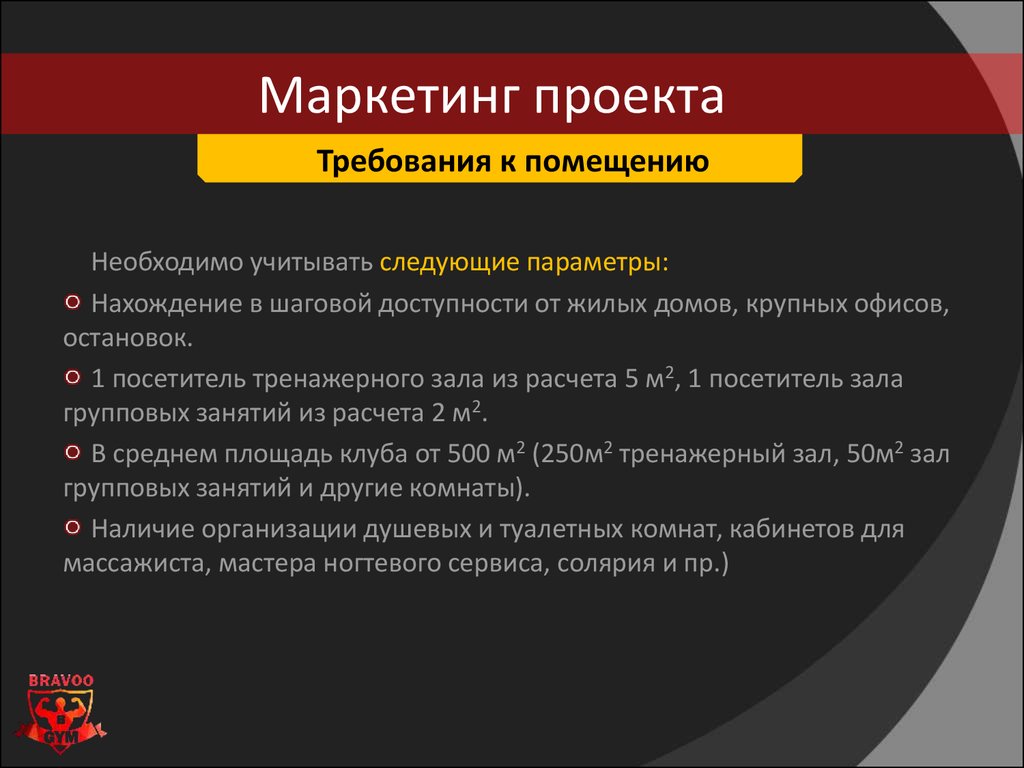 Маркетинг проекта

Требования к помещению

Необходимо учитывать следующие параметры:

Нахождение в шаговой доступности от жилых домов, крупных офисов, остановок.

1 посетитель тренажерного зала из расчета 5 м$^2$, 1 посетитель зала групповых занятий из расчета 2 м$^2$.

В среднем площадь клуба от 500 м$^2$ (250м$^2$ тренажерный зал, 50м$^2$ зал групповых занятий и другие комнаты).

Наличие организации душевых и туалетных комнат, кабинетов для массажиста, мастера ногтевого сервиса, солярия и пр.)

BRAVOO
B
GYM